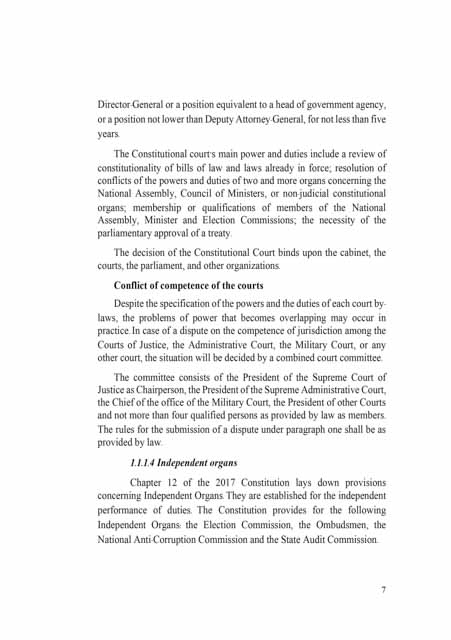 Director-General or a position equivalent to a head of government agency, or a position not lower than Deputy Attorney-General, for not less than five years.

The Constitutional court's main power and duties include a review of constitutionality of bills of law and laws already in force; resolution of conflicts of the powers and duties of two and more organs concerning the National Assembly, Council of Ministers, or non-judicial constitutional organs; membership or qualifications of members of the National Assembly, Minister and Election Commissions; the necessity of the parliamentary approval of a treaty.

The decision of the Constitutional Court binds upon the cabinet, the courts, the parliament, and other organizations.

Conflict of competence of the courts

Despite the specification of the powers and the duties of each court by-laws, the problems of power that becomes overlapping may occur in practice. In case of a dispute on the competence of jurisdiction among the Courts of Justice, the Administrative Court, the Military Court, or any other court, the situation will be decided by a combined court committee.

The committee consists of the President of the Supreme Court of Justice as Chairperson, the President of the Supreme Administrative Court, the Chief of the office of the Military Court, the President of other Courts and not more than four qualified persons as provided by law as members. The rules for the submission of a dispute under paragraph one shall be as provided by law.

1.1.1.4 Independent organs

Chapter 12 of the 2017 Constitution lays down provisions concerning Independent Organs. They are established for the independent performance of duties. The Constitution provides for the following Independent Organs: the Election Commission, the Ombudsmen, the National Anti-Corruption Commission and the State Audit Commission.

7